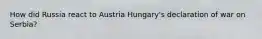 How did Russia react to Austria Hungary's declaration of war on Serbia?